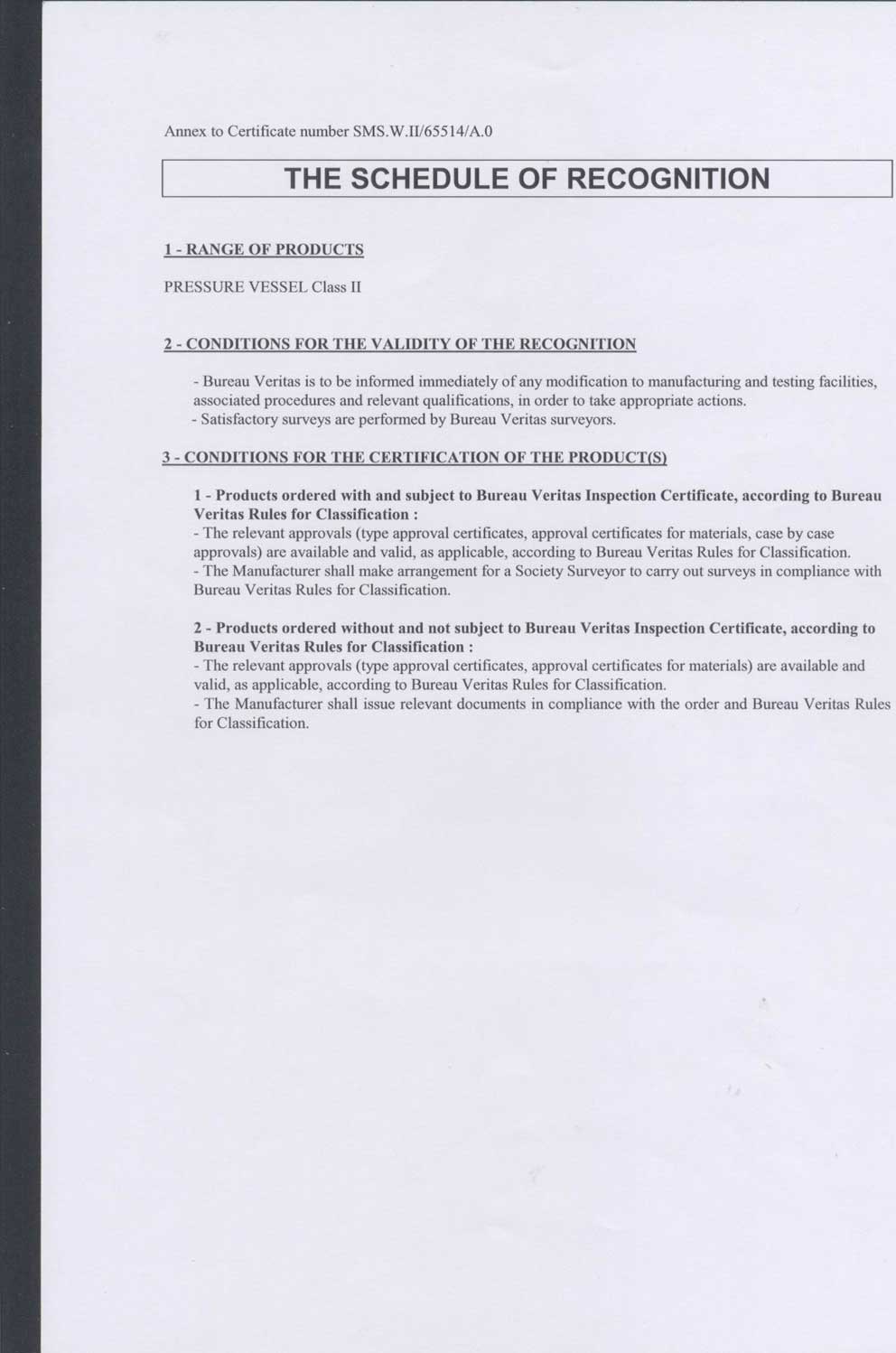 Annex to Certificate number SMS.W.II/65514/A.0

THE SCHEDULE OF RECOGNITION

1 - RANGE OF PRODUCTS

PRESSURE VESSEL Class II

2 - CONDITIONS FOR THE VALIDITY OF THE RECOGNITION

- Bureau Veritas is to be informed immediately of any modification to manufacturing and testing facilities, associated procedures and relevant qualifications, in order to take appropriate actions.
- Satisfactory surveys are performed by Bureau Veritas surveyors.

3 - CONDITIONS FOR THE CERTIFICATION OF THE PRODUCT(S)

1 - Products ordered with and subject to Bureau Veritas Inspection Certificate, according to Bureau Veritas Rules for Classification :
- The relevant approvals (type approval certificates, approval certificates for materials, case by case approvals) are available and valid, as applicable, according to Bureau Veritas Rules for Classification.
- The Manufacturer shall make arrangement for a Society Surveyor to carry out surveys in compliance with Bureau Veritas Rules for Classification.

2 - Products ordered without and not subject to Bureau Veritas Inspection Certificate, according to Bureau Veritas Rules for Classification :
- The relevant approvals (type approval certificates, approval certificates for materials) are available and valid, as applicable, according to Bureau Veritas Rules for Classification.
- The Manufacturer shall issue relevant documents in compliance with the order and Bureau Veritas Rules for Classification.